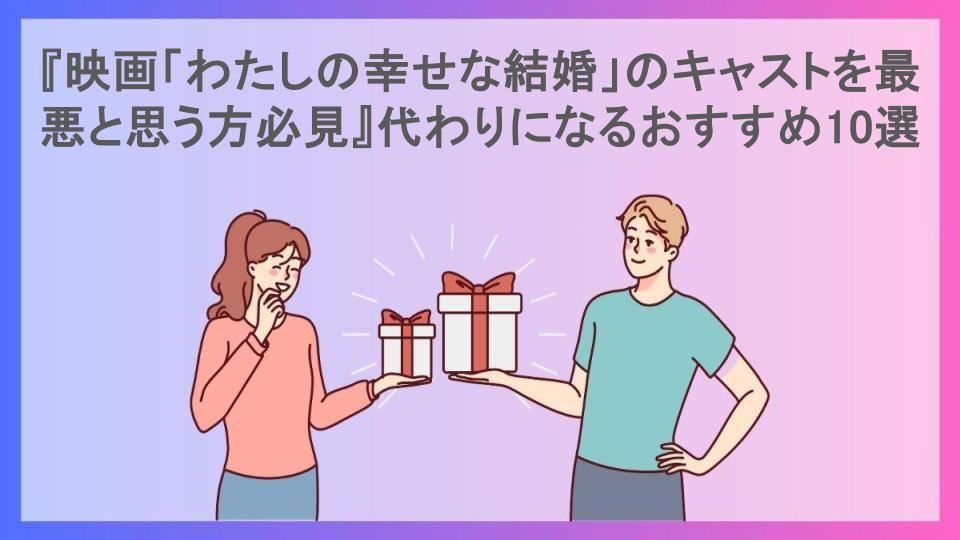 『映画「わたしの幸せな結婚」のキャストを最悪と思う方必見』代わりになるおすすめ10選